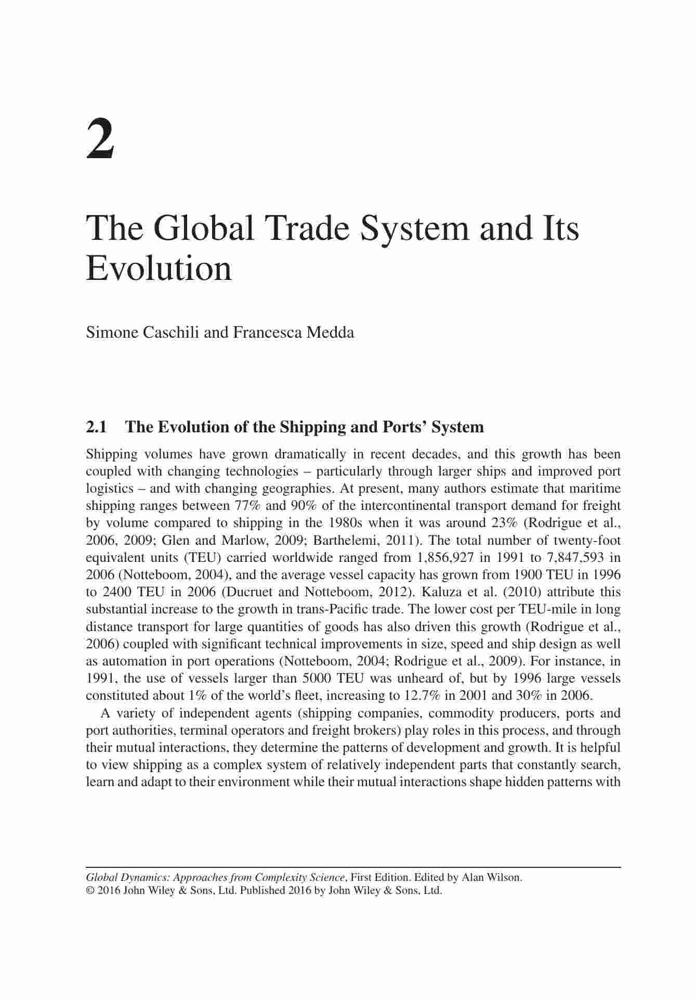 2

The Global Trade System and Its Evolution

Simone Caschili and Francesca Medda

2.1 The Evolution of the Shipping and Ports' System

Shipping volumes have grown dramatically in recent decades, and this growth has been coupled with changing technologies – particularly through larger ships and improved port logistics – and with changing geographies. At present, many authors estimate that maritime shipping ranges between 77% and 90% of the intercontinental transport demand for freight by volume compared to shipping in the 1980s when it was around 23% (Rodrigue et al., 2006, 2009; Glen and Marlow, 2009; Barthelemi, 2011). The total number of twenty-foot equivalent units (TEU) carried worldwide ranged from 1,856,927 in 1991 to 7,847,593 in 2006 (Notteboom, 2004), and the average vessel capacity has grown from 1900 TEU in 1996 to 2400 TEU in 2006 (Ducruet and Notteboom, 2012). Kaluza et al. (2010) attribute this substantial increase to the growth in trans-Pacific trade. The lower cost per TEU-mile in long distance transport for large quantities of goods has also driven this growth (Rodrigue et al., 2006) coupled with significant technical improvements in size, speed and ship design as well as automation in port operations (Notteboom, 2004; Rodrigue et al., 2009). For instance, in 1991, the use of vessels larger than 5000 TEU was unheard of, but by 1996 large vessels constituted about 1% of the world's fleet, increasing to 12.7% in 2001 and 30% in 2006.

A variety of independent agents (shipping companies, commodity producers, ports and port authorities, terminal operators and freight brokers) play roles in this process, and through their mutual interactions, they determine the patterns of development and growth. It is helpful to view shipping as a complex system of relatively independent parts that constantly search, learn and adapt to their environment while their mutual interactions shape hidden patterns with

Global Dynamics: Approaches from Complexity Science, First Edition. Edited by Alan Wilson.
© 2016 John Wiley & Sons, Ltd. Published 2016 by John Wiley & Sons, Ltd.